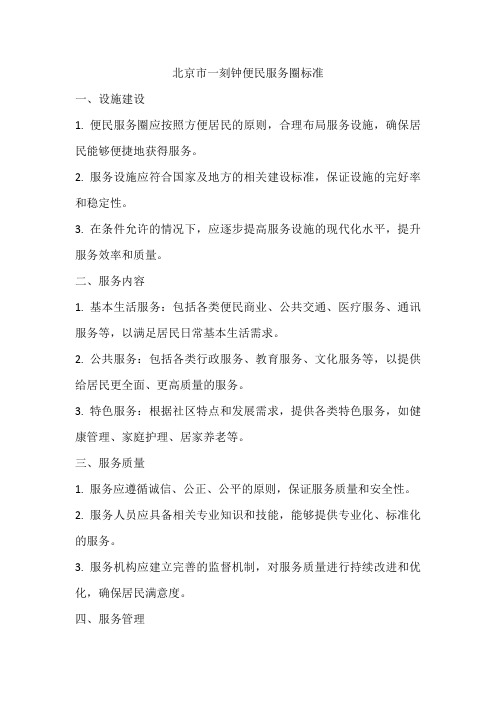 北京市一刻钟便民服务圈标准

一、设施建设

1. 便民服务圈应按照方便居民的原则，合理布局服务设施，确保居民能够便捷地获得服务。

2. 服务设施应符合国家及地方的相关建设标准，保证设施的完好率和稳定性。

3. 在条件允许的情况下，应逐步提高服务设施的现代化水平，提升服务效率和质量。

二、服务内容

1. 基本生活服务：包括各类便民商业、公共交通、医疗服务、通讯服务等，以满足居民日常基本生活需求。

2. 公共服务：包括各类行政服务、教育服务、文化服务等，以提供给居民更全面、更高质量的服务。

3. 特色服务：根据社区特点和发展需求，提供各类特色服务，如健康管理、家庭护理、居家养老等。

三、服务质量

1. 服务应遵循诚信、公正、公平的原则，保证服务质量和安全性。

2. 服务人员应具备相关专业知识和技能，能够提供专业化、标准化的服务。

3. 服务机构应建立完善的监督机制，对服务质量进行持续改进和优化，确保居民满意度。

四、服务管理